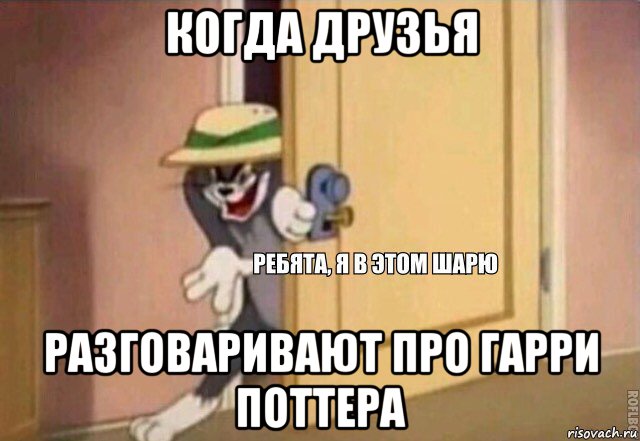 КОГДА ДРУЗЬЯ

РЕБЯТА, Я В ЭТОМ ШАРЮ

РАЗГОВАРИВАЮТ ПРО ГАРРИ ПОТТЕРА

ROFLBOT

risovach.ru